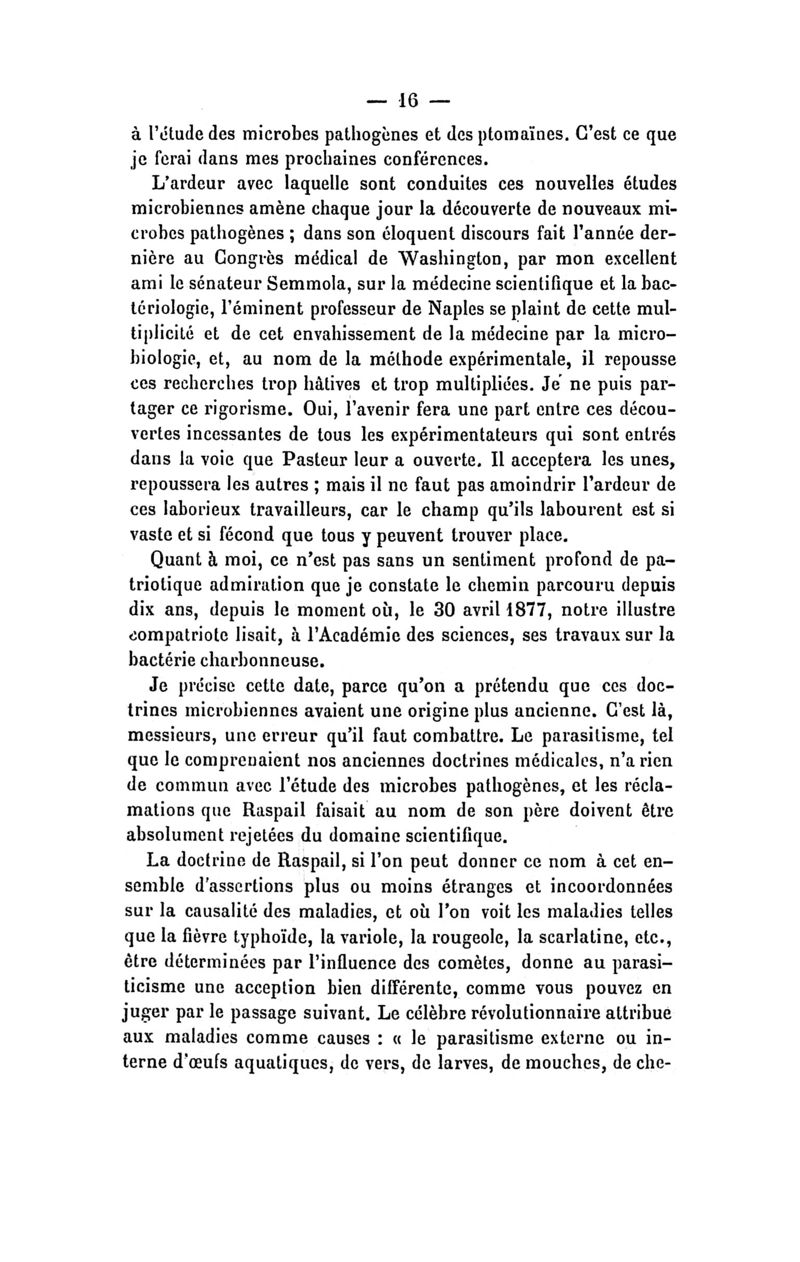 — 16 —

à l'étude des microbes pathogènes et des ptomaïnes. C'est ce que je ferai dans mes prochaines conférences.

L'ardeur avec laquelle sont conduites ces nouvelles études microbiennes amène chaque jour la découverte de nouveaux microbes pathogènes ; dans son éloquent discours fait l'année dernière au Congrès médical de Washington, par mon excellent ami le sénateur Semmola, sur la médecine scientifique et la bactériologie, l'éminent professeur de Naples se plaint de cette multiplicité et de cet envahissement de la médecine par la microbiologie, et, au nom de la méthode expérimentale, il repousse ces recherches trop hâtives et trop multipliées. Je ne puis partager ce rigorisme. Oui, l'avenir fera une part entre ces découvertes incessantes de tous les expérimentateurs qui sont entrés dans la voie que Pasteur leur a ouverte. Il acceptera les unes, repoussera les autres ; mais il ne faut pas amoindrir l'ardeur de ces laborieux travailleurs, car le champ qu'ils labourent est si vaste et si fécond que tous y peuvent trouver place.

Quant à moi, ce n'est pas sans un sentiment profond de patriotique admiration que je constate le chemin parcouru depuis dix ans, depuis le moment où, le 30 avril 1877, notre illustre compatriote lisait, à l'Académie des sciences, ses travaux sur la bactérie charbonneuse.

Je précise cette date, parce qu'on a prétendu que ces doctrines microbiennes avaient une origine plus ancienne. C'est là, messieurs, une erreur qu'il faut combattre. Le parasitisme, tel que le comprenaient nos anciennes doctrines médicales, n'a rien de commun avec l'étude des microbes pathogènes, et les réclamations que Raspail faisait au nom de son père doivent être absolument rejetées du domaine scientifique.

La doctrine de Raspail, si l'on peut donner ce nom à cet ensemble d'assertions plus ou moins étranges et incoordonnées sur la causalité des maladies, et où l'on voit les maladies telles que la fièvre typhoïde, la variole, la rougeole, la scarlatine, etc., être déterminées par l'influence des comètes, donne au parasiticisme une acception bien différente, comme vous pouvez en juger par le passage suivant. Le célèbre révolutionnaire attribue aux maladies comme causes : « le parasitisme externe ou interne d'œufs aquatiques, de vers, de larves, de mouches, de che-